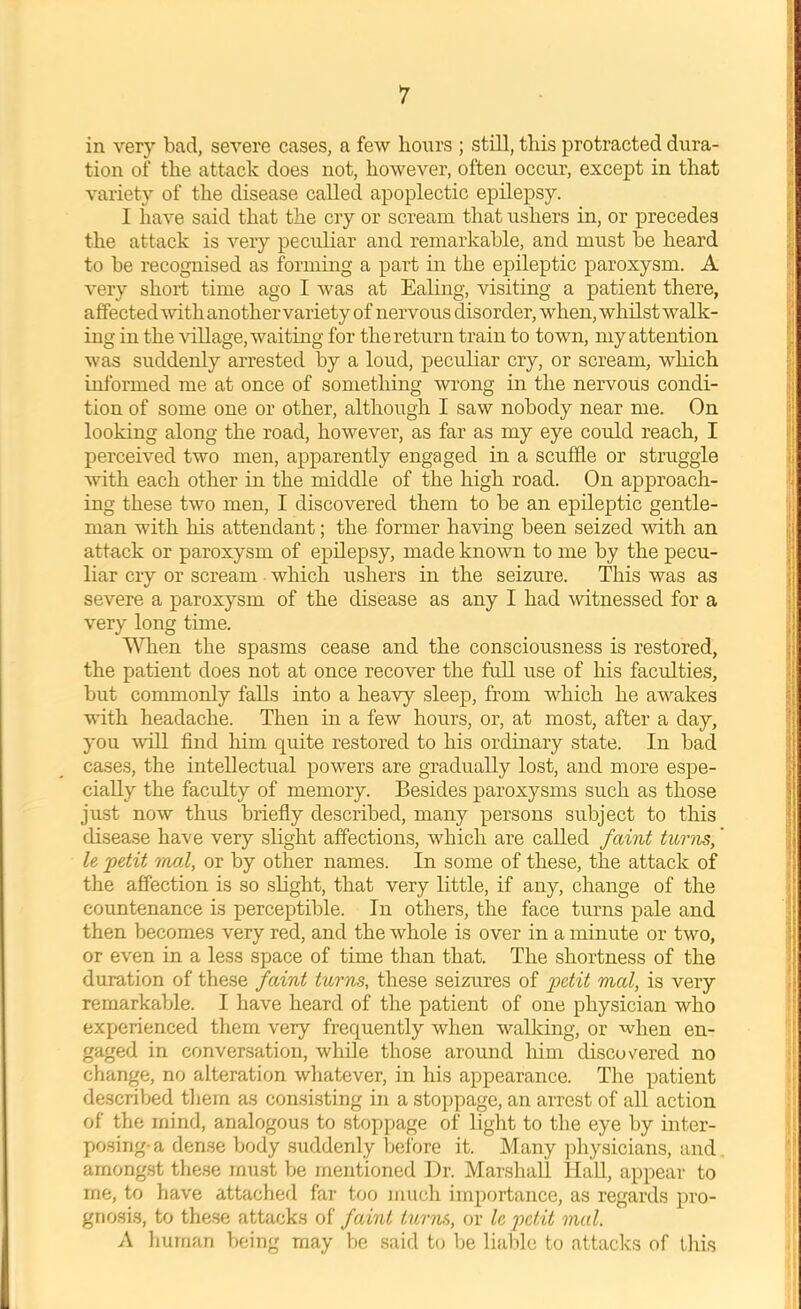 7

in very bad, severe cases, a few hours ; still, this protracted duration of the attack does not, however, often occur, except in that variety of the disease called apoplectic epilepsy.

I have said that the cry or scream that ushers in, or precedes the attack is very peculiar and remarkable, and must be heard to be recognised as forming a part in the epileptic paroxysm. A very short time ago I was at Ealing, visiting a patient there, affected with another variety of nervous disorder, when, whilst walking in the village, waiting for the return train to town, my attention was suddenly arrested by a loud, peculiar cry, or scream, which informed me at once of something wrong in the nervous condition of some one or other, although I saw nobody near me. On looking along the road, however, as far as my eye could reach, I perceived two men, apparently engaged in a scuffle or struggle with each other in the middle of the high road. On approaching these two men, I discovered them to be an epileptic gentleman with his attendant; the former having been seized with an attack or paroxysm of epilepsy, made known to me by the peculiar cry or scream which ushers in the seizure. This was as severe a paroxysm of the disease as any I had witnessed for a very long time.

When the spasms cease and the consciousness is restored, the patient does not at once recover the full use of his faculties, but commonly falls into a heavy sleep, from which he awakes with headache. Then in a few hours, or, at most, after a day, you will find him quite restored to his ordinary state. In bad cases, the intellectual powers are gradually lost, and more especially the faculty of memory. Besides paroxysms such as those just now thus briefly described, many persons subject to this disease have very slight affections, which are called faint turns, le petit mal, or by other names. In some of these, the attack of the affection is so slight, that very little, if any, change of the countenance is perceptible. In others, the face turns pale and then becomes very red, and the whole is over in a minute or two, or even in a less space of time than that. The shortness of the duration of these faint turns, these seizures of petit mal, is very remarkable. I have heard of the patient of one physician who experienced them very frequently when walking, or when engaged in conversation, while those around him discovered no change, no alteration whatever, in his appearance. The patient described them as consisting in a stoppage, an arrest of all action of the mind, analogous to stoppage of light to the eye by interposing a dense body suddenly before it. Many physicians, and amongst these must be mentioned Dr. Marshall Hall, appear to me, to have attached far too much importance, as regards prognosis, to these attacks of faint turns, or le petit mal.

A human being may be said to be liable to attacks of this